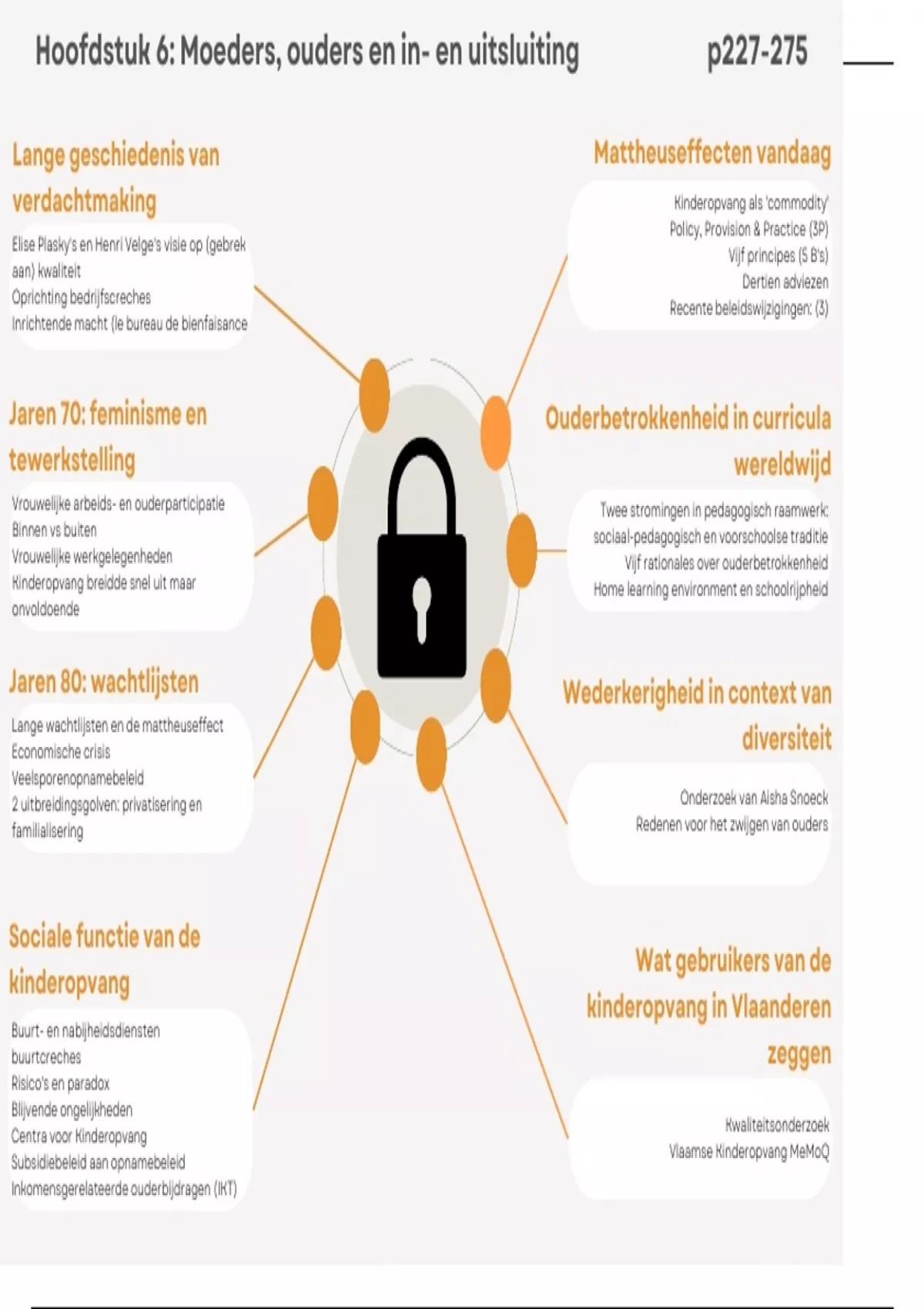 Hoofdstuk 6: Moeders, ouders en in- en uitsluiting p227-275

Lange geschiedenis van verdachtmaking

Elise Plasky's en Henri Velge's visie op (gebrek aan) kwaliteit
Oprichting bedrijfscreches
Inrichtende macht (le bureau de bienfaisance

Jaren 70: feminisme en tewerkstelling

Vrouwelijke arbeids- en ouderparticipatie
Binnen vs buiten
Vrouwelijke werkgelegenheden
Kinderopvang breidde snel uit maar onvoldoende

Jaren 80: wachtlijsten

Lange wachtlijsten en de mattheuseffect
Economische crisis
Veelsporenopnamebeleid
2 uitbreidingsgolven: privatisering en familialisering

Sociale functie van de kinderopvang

Buurt- en nabijheidsdiensten
buurtcreches
Risico's en paradox
Blijvende ongelijkheden
Centra voor Kinderopvang
Subsidiebeleid aan opnamebeleid
Inkomensgerelateerde ouderbijdragen (IKT)

Mattheuseffecten vandaag

Kinderopvang als 'commodity'
Policy, Provision & Practice (3P)
Vijf principes (5 B's)
Dertien adviezen
Recente beleidswijzigingen: (3)

Ouderbetrokkenheid in curricula wereldwijd

Twee stromingen in pedagogisch raamwerk: sociaal-pedagogisch en voorschoolse traditie
Vijf rationales over ouderbetrokkenheid
Home learning environment en schoolrijpheid

Wederkerigheid in context van diversiteit

Onderzoek van Aisha Snoeck
Redenen voor het zwijgen van ouders

Wat gebruikers van de kinderopvang in Vlaanderen zeggen

Kwaliteitsonderzoek
Vlaamse Kinderopvang MeMoQ